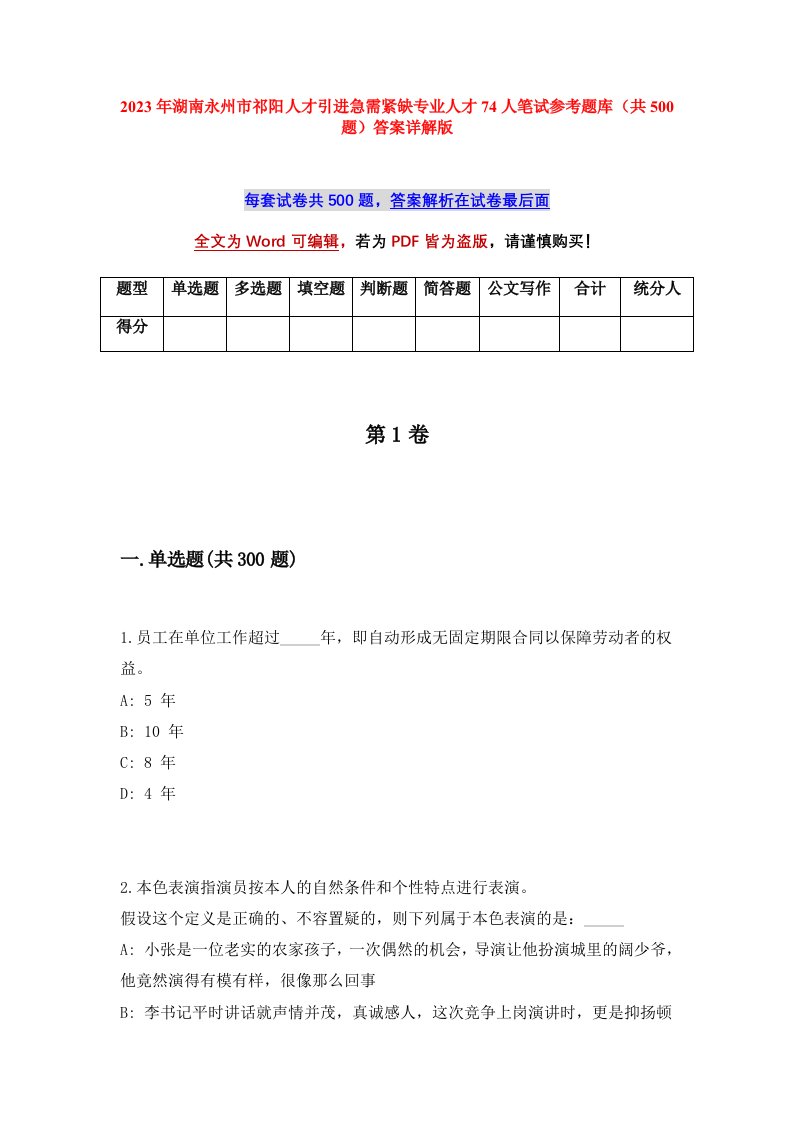 2023年湖南永州市祁阳人才引进急需紧缺专业人才74人笔试参考题库（共500题）答案详解版

每套试卷共500题，答案解析在试卷最后面

全文为Word可编辑，若为PDF皆为盗版，请谨慎购买！

| 题型 | 单选题 | 多选题 | 填空题 | 判断题 | 简答题 | 公文写作 | 合计 | 统分人 |
|---|---|---|---|---|---|---|---|---|
| 得分 | | | | | | | | |

第1卷

一.单选题(共300题)

1.员工在单位工作超过_____年，即自动形成无固定期限合同以保障劳动者的权益。
A: 5 年
B: 10 年
C: 8 年
D: 4 年

2.本色表演指演员按本人的自然条件和个性特点进行表演。
假设这个定义是正确的、不容置疑的，则下列属于本色表演的是：_____
A: 小张是一位老实的农家孩子，一次偶然的机会，导演让他扮演城里的阔少爷，他竟然演得有模有样，很像那么回事
B: 李书记平时讲话就声情并茂，真诚感人，这次竞争上岗演讲时，更是抑扬顿